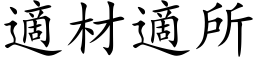 適材適所